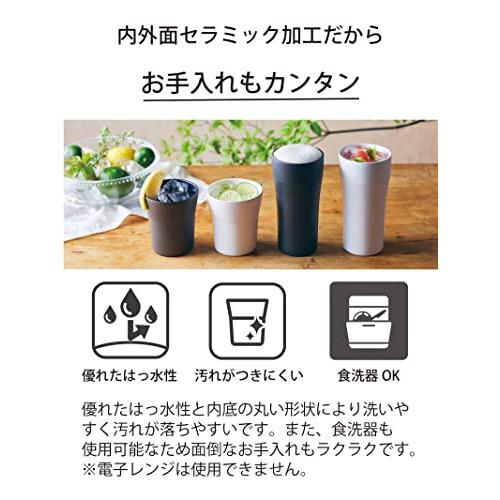 内外面セラミック加工だから

お手入れもカンタン

優れたはっ水性

汚れがつきにくい

食洗器 OK

優れたはっ水性と内底の丸い形状により洗いやすく汚れが落ちやすいです。また、食洗器も使用可能なため面倒なお手入れもラクラクです。
※電子レンジは使用できません。